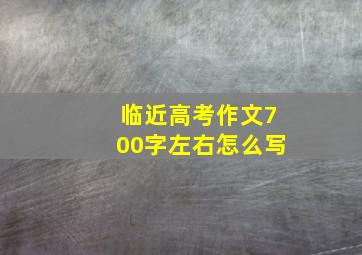 临近高考作文700字左右怎么写